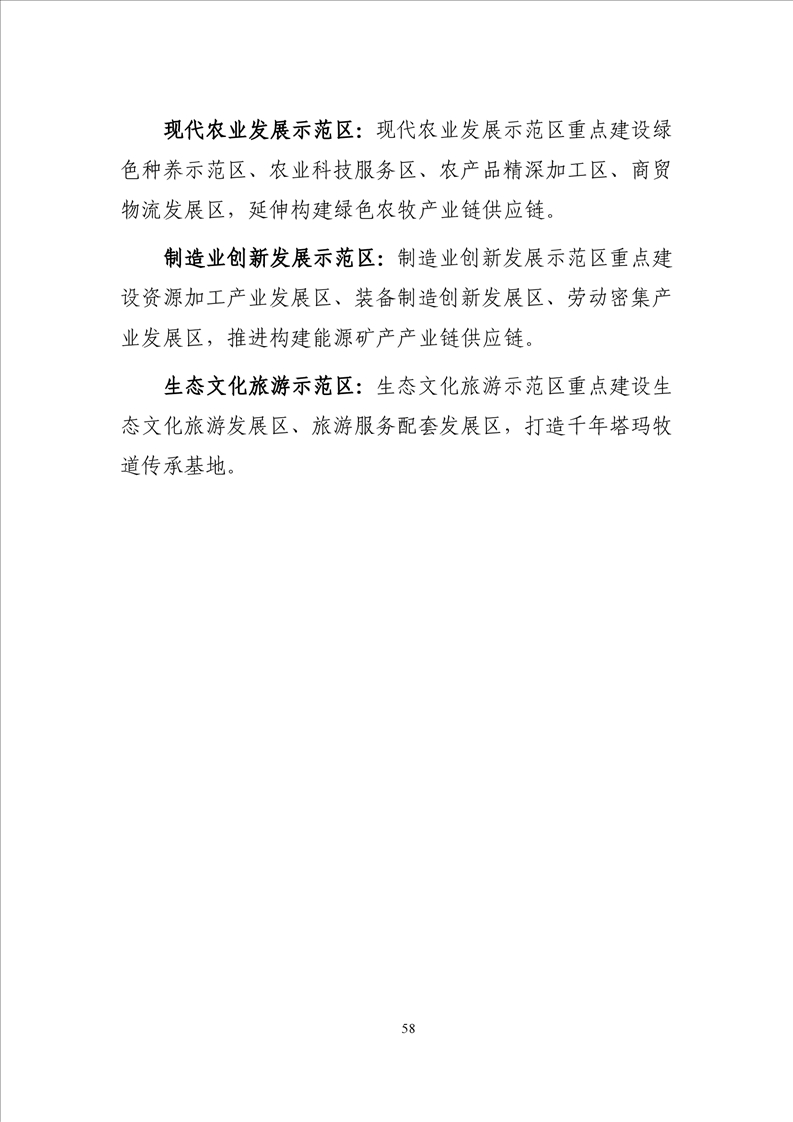 现代农业发展示范区：现代农业发展示范区重点建设绿色种养示范区、农业科技服务区、农产品精深加工区、商贸物流发展区，延伸构建绿色农牧产业链供应链。

制造业创新发展示范区：制造业创新发展示范区重点建设资源加工产业发展区、装备制造创新发展区、劳动密集产业发展区，推进构建能源矿产产业链供应链。

生态文化旅游示范区：生态文化旅游示范区重点建设生态文化旅游发展区、旅游服务配套发展区，打造千年塔玛牧道传承基地。

58